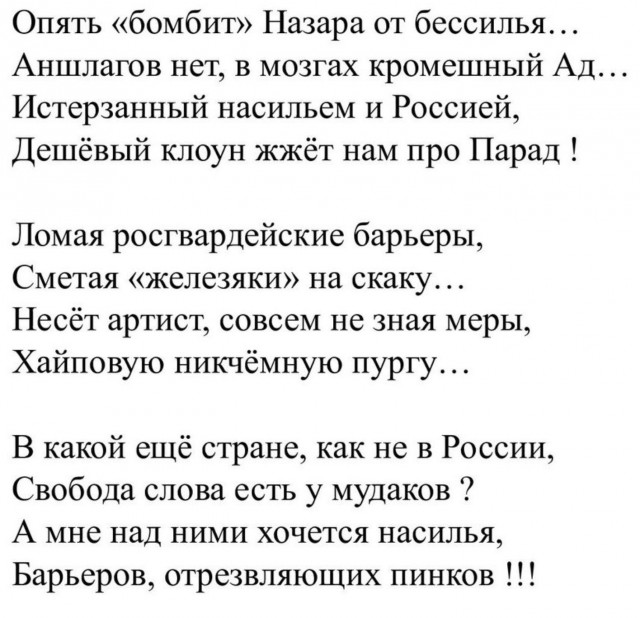 Опять «бомбит» Назара от бессилья…
Аншлагов нет, в мозгах кромешный Ад…
Истерзанный насильем и Россией,
Дешёвый клоун жжёт нам про Парад !

Ломая росгвардейские барьеры,
Сметая «железяки» на скаку…
Несёт артист, совсем не зная меры,
Хайповую никчёмную пургу…

В какой ещё стране, как не в России,
Свобода слова есть у мудаков ?
А мне над ними хочется насилья,
Барьеров, отрезвляющих пинков !!!